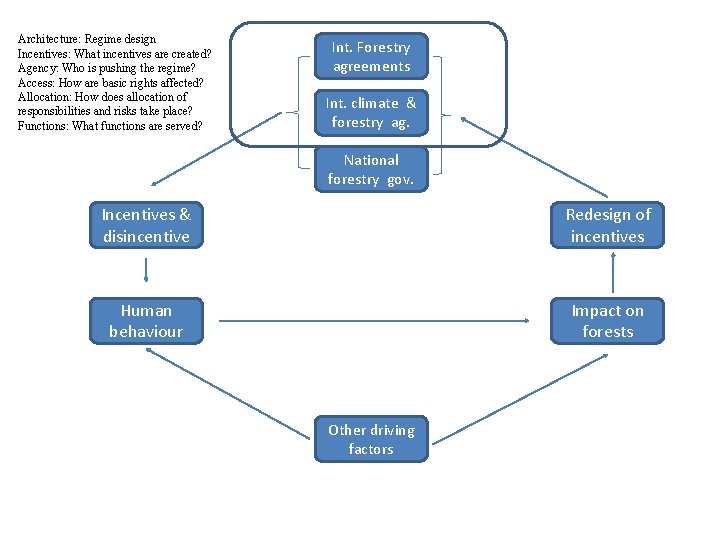 Architecture: Regime design
Incentives: What incentives are created?
Agency: Who is pushing the regime?
Access: How are basic rights affected?
Allocation: How does allocation of responsibilities and risks take place?
Functions: What functions are served?

Int. Forestry agreements

Int. climate & forestry ag.

National forestry gov.

Incentives & disincentive

Redesign of incentives

Human behaviour

Impact on forests

Other driving factors